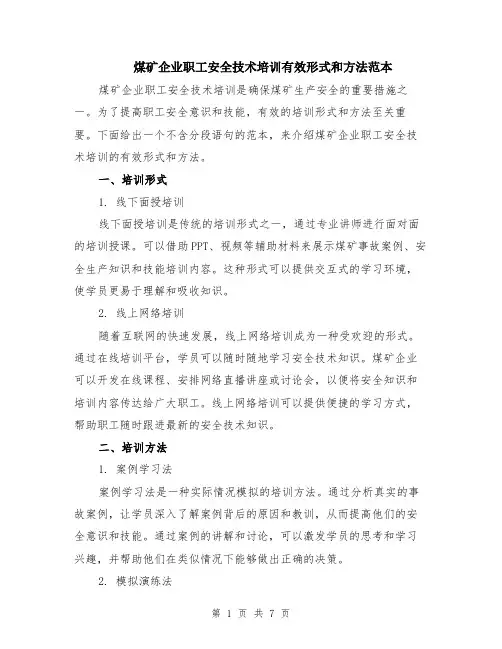 煤矿企业职工安全技术培训有效形式和方法范本

煤矿企业职工安全技术培训是确保煤矿生产安全的重要措施之一。为了提高职工安全意识和技能，有效的培训形式和方法至关重要。下面给出一个不含分段语句的范本，来介绍煤矿企业职工安全技术培训的有效形式和方法。

一、培训形式

1. 线下面授培训

线下面授培训是传统的培训形式之一，通过专业讲师进行面对面的培训授课。可以借助PPT、视频等辅助材料来展示煤矿事故案例、安全生产知识和技能培训内容。这种形式可以提供交互式的学习环境，使学员更易于理解和吸收知识。

2. 线上网络培训

随着互联网的快速发展，线上网络培训成为一种受欢迎的形式。通过在线培训平台，学员可以随时随地学习安全技术知识。煤矿企业可以开发在线课程、安排网络直播讲座或讨论会，以便将安全知识和培训内容传达给广大职工。线上网络培训可以提供便捷的学习方式，帮助职工随时跟进最新的安全技术知识。

二、培训方法

1. 案例学习法

案例学习法是一种实际情况模拟的培训方法。通过分析真实的事故案例，让学员深入了解案例背后的原因和教训，从而提高他们的安全意识和技能。通过案例的讲解和讨论，可以激发学员的思考和学习兴趣，并帮助他们在类似情况下能够做出正确的决策。

2. 模拟演练法

第 1 页 共 7 页